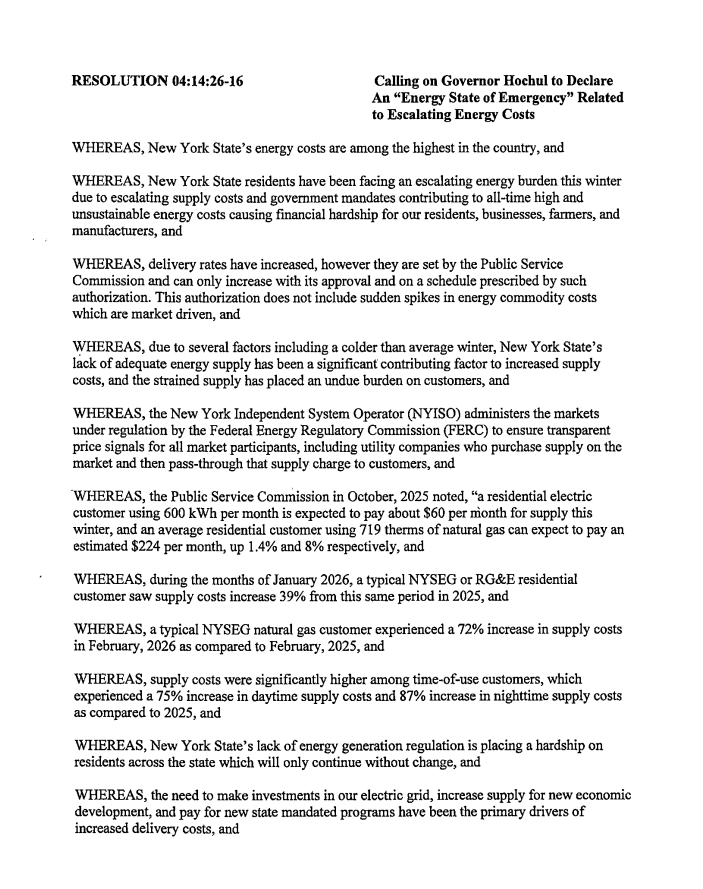 RESOLUTION 04:14:26-16

Calling on Governor Hochul to Declare An "Energy State of Emergency" Related to Escalating Energy Costs

WHEREAS, New York State's energy costs are among the highest in the country, and

WHEREAS, New York State residents have been facing an escalating energy burden this winter due to escalating supply costs and government mandates contributing to all-time high and unsustainable energy costs causing financial hardship for our residents, businesses, farmers, and manufacturers, and

WHEREAS, delivery rates have increased, however they are set by the Public Service Commission and can only increase with its approval and on a schedule prescribed by such authorization. This authorization does not include sudden spikes in energy commodity costs which are market driven, and

WHEREAS, due to several factors including a colder than average winter, New York State's lack of adequate energy supply has been a significant contributing factor to increased supply costs, and the strained supply has placed an undue burden on customers, and

WHEREAS, the New York Independent System Operator (NYISO) administers the markets under regulation by the Federal Energy Regulatory Commission (FERC) to ensure transparent price signals for all market participants, including utility companies who purchase supply on the market and then pass-through that supply charge to customers, and

WHEREAS, the Public Service Commission in October, 2025 noted, "a residential electric customer using 600 kWh per month is expected to pay about \$60 per month for supply this winter, and an average residential customer using 719 therms of natural gas can expect to pay an estimated \$224 per month, up 1.4% and 8% respectively, and

WHEREAS, during the months of January 2026, a typical NYSEG or RG&E residential customer saw supply costs increase 39% from this same period in 2025, and

WHEREAS, a typical NYSEG natural gas customer experienced a 72% increase in supply costs in February, 2026 as compared to February, 2025, and

WHEREAS, supply costs were significantly higher among time-of-use customers, which experienced a 75% increase in daytime supply costs and 87% increase in nighttime supply costs as compared to 2025, and

WHEREAS, New York State's lack of energy generation regulation is placing a hardship on residents across the state which will only continue without change, and

WHEREAS, the need to make investments in our electric grid, increase supply for new economic development, and pay for new state mandated programs have been the primary drivers of increased delivery costs, and